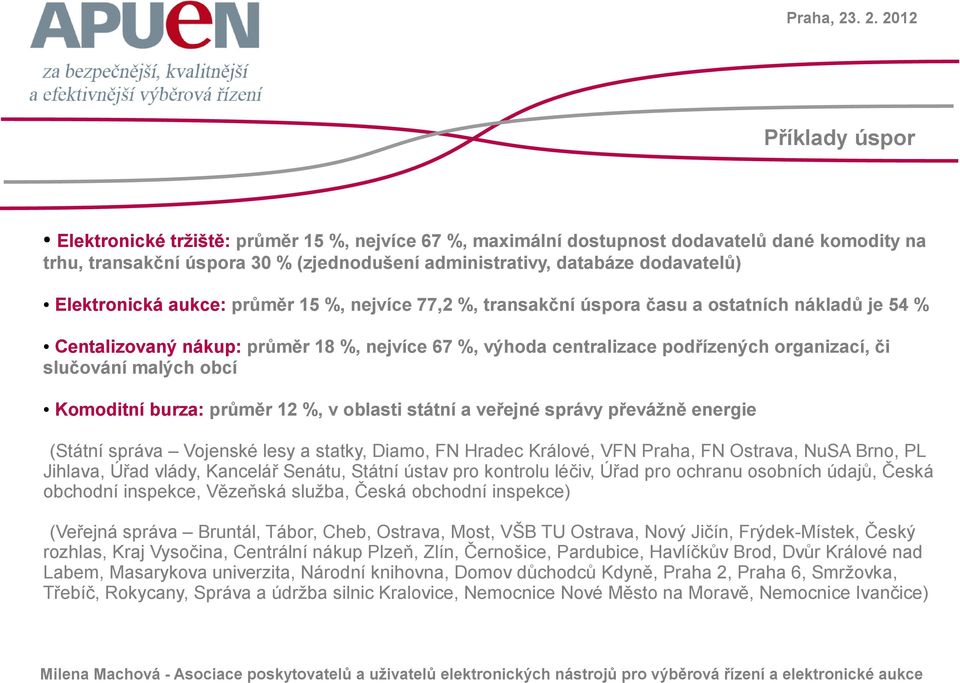 APUeN

za bezpečnější, kvalitnější a efektivnější výběrová řízení

Praha, 23. 2. 2012

Příklady úspor

• Elektronické tržiště: průměr 15 %, nejvíce 67 %, maximální dostupnost dodavatelů dané komodity na trhu, transakční úspora 30 % (zjednodušení administrativy, databáze dodavatelů)

• Elektronická aukce: průměr 15 %, nejvíce 77,2 %, transakční úspora času a ostatních nákladů je 54 %

• Centalizovaný nákup: průměr 18 %, nejvíce 67 %, výhoda centralizace podřízených organizací, či slučování malých obcí

• Komoditní burza: průměr 12 %, v oblasti státní a veřejné správy převážně energie

(Státní správa – Vojenské lesy a statky, Diamo, FN Hradec Králové, VFN Praha, FN Ostrava, NuSA Brno, PL Jihlava, Úřad vlády, Kancelář Senátu, Státní ústav pro kontrolu léčiv, Úřad pro ochranu osobních údajů, Česká obchodní inspekce, Vězeňská služba, Česká obchodní inspekce)

(Veřejná správa – Bruntál, Tábor, Cheb, Ostrava, Most, VŠB TU Ostrava, Nový Jičín, Frýdek-Místek, Český rozhlas, Kraj Vysočina, Centrální nákup Plzeň, Zlín, Černošice, Pardubice, Havlíčkův Brod, Dvůr Králové nad Labem, Masarykova univerzita, Národní knihovna, Domov důchodců Kdyně, Praha 2, Praha 6, Smržovka, Třebíč, Rokycany, Správa a údržba silnic Kralovice, Nemocnice Nové Město na Moravě, Nemocnice Ivančice)

Milena Machová - Asociace poskytovatelů a uživatelů elektronických nástrojů pro výběrová řízení a elektronické aukce